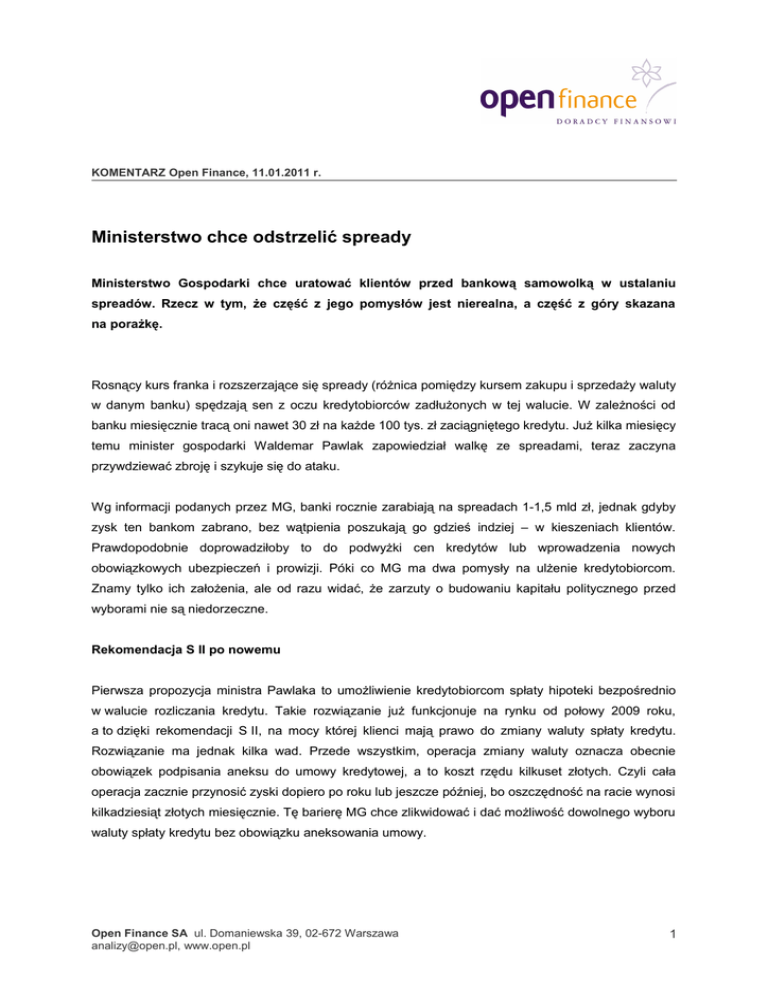 open finance
DORADCY FINANSOWI

KOMENTARZ Open Finance, 11.01.2011 r.

Ministerstwo chce odstrzelić spready

Ministerstwo Gospodarki chce uratować klientów przed bankową samowolką w ustalaniu spreadów. Rzecz w tym, że część z jego pomysłów jest nierealna, a część z góry skazana na porażkę.

Rosnący kurs franka i rozszerzające się spready (różnica pomiędzy kursem zakupu i sprzedaży waluty w danym banku) spędzają sen z oczu kredytobiorców zadłużonych w tej walucie. W zależności od banku miesięcznie tracą oni nawet 30 zł na każde 100 tys. zł zaciągniętego kredytu. Już kilka miesięcy temu minister gospodarki Waldemar Pawlak zapowiedział walkę ze spreadami, teraz zaczyna przywdziewać zbroję i szykuje się do ataku.

Wg informacji podanych przez MG, banki rocznie zarabiają na spreadach 1-1,5 mld zł, jednak gdyby zysk ten bankom zabrano, bez wątpienia poszukają go gdzieś indziej – w kieszeniach klientów. Prawdopodobnie doprowadziłoby to do podwyżki cen kredytów lub wprowadzenia nowych obowiązkowych ubezpieczeń i prowizji. Póki co MG ma dwa pomysły na ulżenie kredytobiorcom. Znamy tylko ich założenia, ale od razu widać, że zarzuty o budowaniu kapitału politycznego przed wyborami nie są niedorzeczne.

Rekomendacja S II po nowemu

Pierwsza propozycja ministra Pawlaka to umożliwienie kredytobiorcom spłaty hipoteki bezpośrednio w walucie rozliczania kredytu. Takie rozwiązanie już funkcjonuje na rynku od połowy 2009 roku, a to dzięki rekomendacji S II, na mocy której klienci mają prawo do zmiany waluty spłaty kredytu. Rozwiązanie ma jednak kilka wad. Przede wszystkim, operacja zmiany waluty oznacza obecnie obowiązek podpisania aneksu do umowy kredytowej, a to koszt rzędu kilkuset złotych. Czyli cała operacja zacznie przynosić zyski dopiero po roku lub jeszcze później, bo oszczędność na racie wynosi kilkadziesiąt złotych miesięcznie. Tę barierę MG chce zlikwidować i dać możliwość dowolnego wyboru waluty spłaty kredytu bez obowiązku aneksowania umowy.

Open Finance SA ul. Domaniewska 39, 02-672 Warszawa
analizy@open.pl, www.open.pl

1